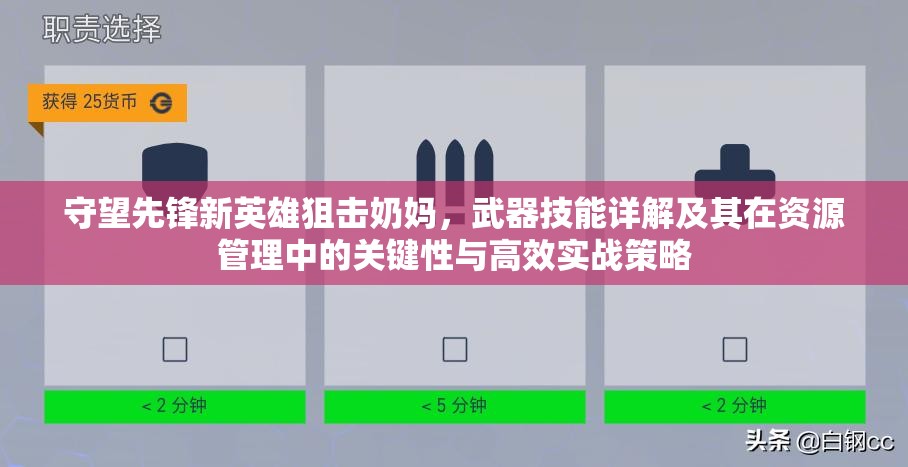 职责选择

获得 25货币

守望先锋新英雄狙击奶妈，武器技能详解及其在资源管理中的关键性与高效实战策略

< 2 分钟

< 5 分钟

< 2 分钟

头条 @白钢cc